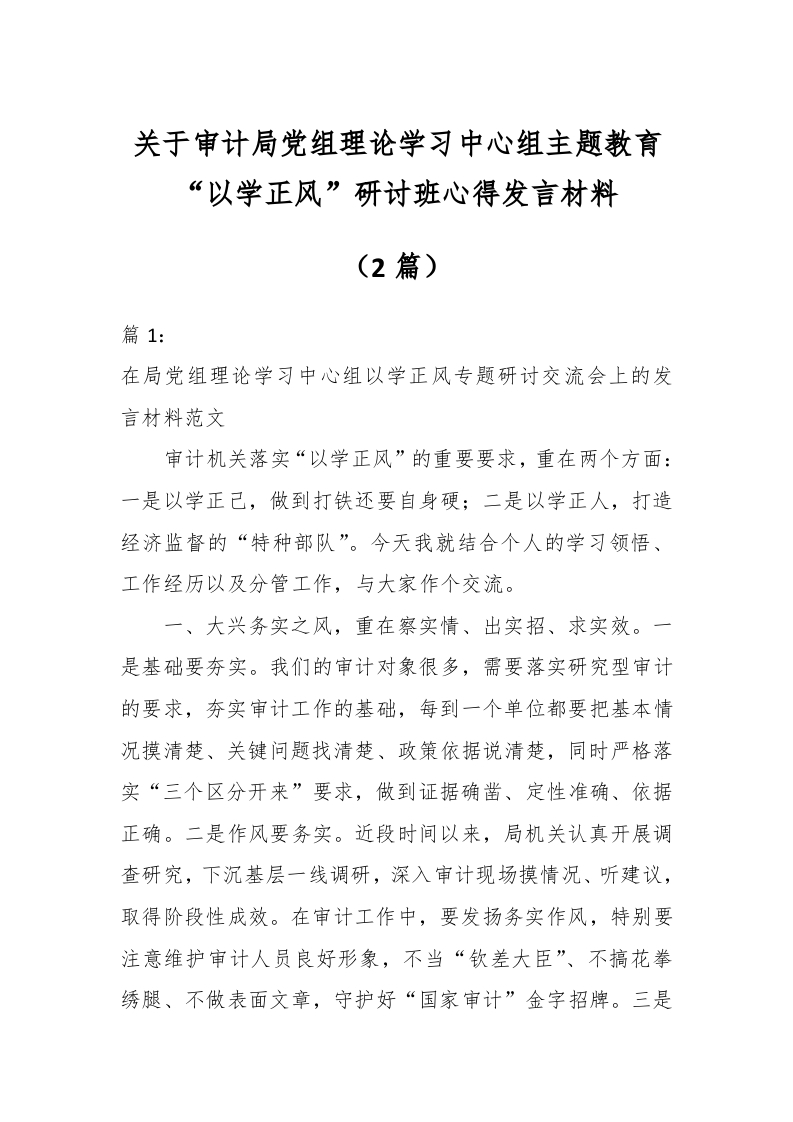 关于审计局党组理论学习中心组主题教育“以学正风”研讨班心得发言材料

（2篇）

篇1：

在局党组理论学习中心组以学正风专题研讨交流会上的发言材料范文

审计机关落实“以学正风”的重要要求，重在两个方面：一是以学正己，做到打铁还要自身硬；二是以学正人，打造经济监督的“特种部队”。今天我就结合个人的学习领悟、工作经历以及分管工作，与大家作个交流。

一、大兴务实之风，重在察实情、出实招、求实效。一是基础要夯实。我们的审计对象很多，需要落实研究型审计的要求，夯实审计工作的基础，每到一个单位都要把基本情况摸清楚、关键问题找清楚、政策依据说清楚，同时严格落实“三个区分开来”要求，做到证据确凿、定性准确、依据正确。二是作风要务实。近段时间以来，局机关认真开展调查研究，下沉基层一线调研，深入审计现场摸情况、听建议，取得阶段性成效。在审计工作中，要发扬务实作风，特别要注意维护审计人员良好形象，不当“钦差大臣”、不搞花拳绣腿、不做表面文章，守护好“国家审计”金字招牌。三是